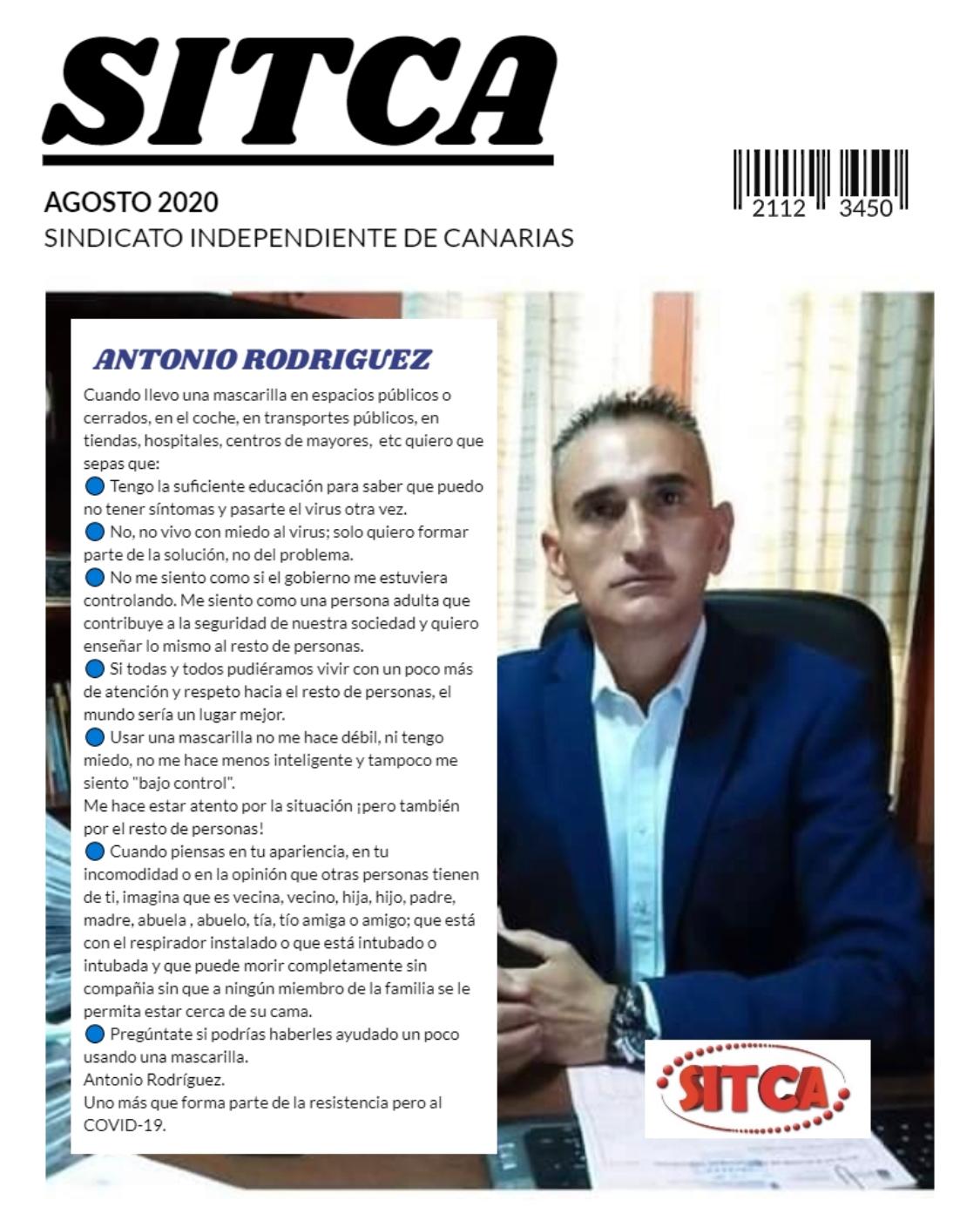 SITCA

AGOSTO 2020
SINDICATO INDEPENDIENTE DE CANARIAS

2112 3450

ANTONIO RODRIGUEZ

Cuando llevo una mascarilla en espacios públicos o cerrados, en el coche, en transportes públicos, en tiendas, hospitales, centros de mayores, etc quiero que sepas que:
🔵 Tengo la suficiente educación para saber que puedo no tener síntomas y pasarte el virus otra vez.
🔵 No, no vivo con miedo al virus; solo quiero formar parte de la solución, no del problema.
🔵 No me siento como si el gobierno me estuviera controlando. Me siento como una persona adulta que contribuye a la seguridad de nuestra sociedad y quiero enseñar lo mismo al resto de personas.
🔵 Si todas y todos pudiéramos vivir con un poco más de atención y respeto hacia el resto de personas, el mundo sería un lugar mejor.
🔵 Usar una mascarilla no me hace débil, ni tengo miedo, no me hace menos inteligente y tampoco me siento "bajo control".
Me hace estar atento por la situación ¡pero también por el resto de personas!
🔵 Cuando piensas en tu apariencia, en tu incomodidad o en la opinión que otras personas tienen de ti, imagina que es vecina, vecino, hija, hijo, padre, madre, abuela , abuelo, tía, tío amiga o amigo; que está con el respirador instalado o que está intubado o intubada y que puede morir completamente sin compañia sin que a ningún miembro de la familia se le permita estar cerca de su cama.
🔵 Pregúntate si podrías haberles ayudado un poco usando una mascarilla.
Antonio Rodríguez.
Uno más que forma parte de la resistencia pero al COVID-19.

SITCA